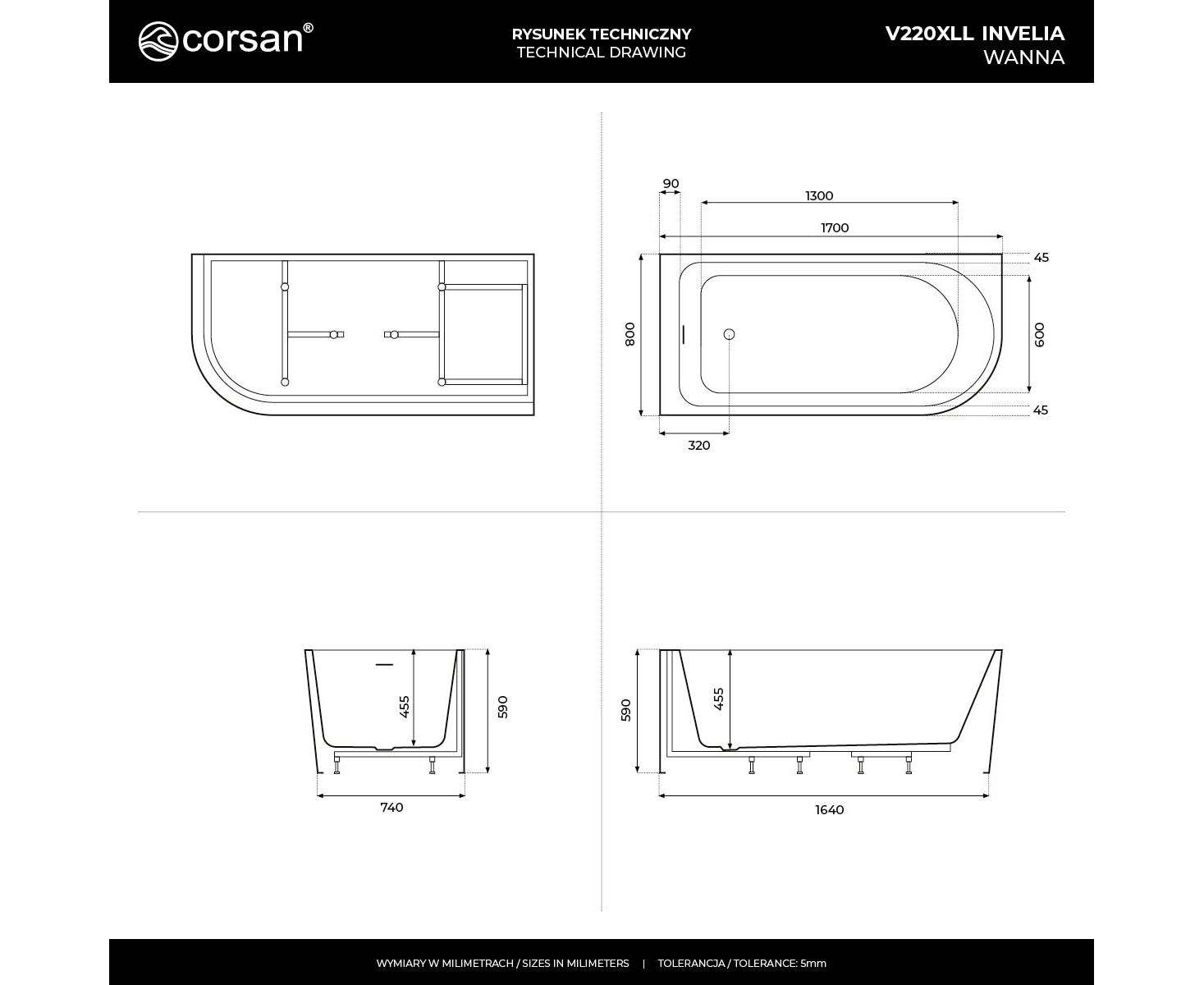 corsan®

RYSUNEK TECHNICZNY
TECHNICAL DRAWING

V220XLL INVELIA
WANNA

90
1300
1700
45
800
600
45
320

455
590
740

590
455
1640

WYMIARY W MILIMETRACH / SIZES IN MILIMETERS | TOLERANCJA / TOLERANCE: 5mm